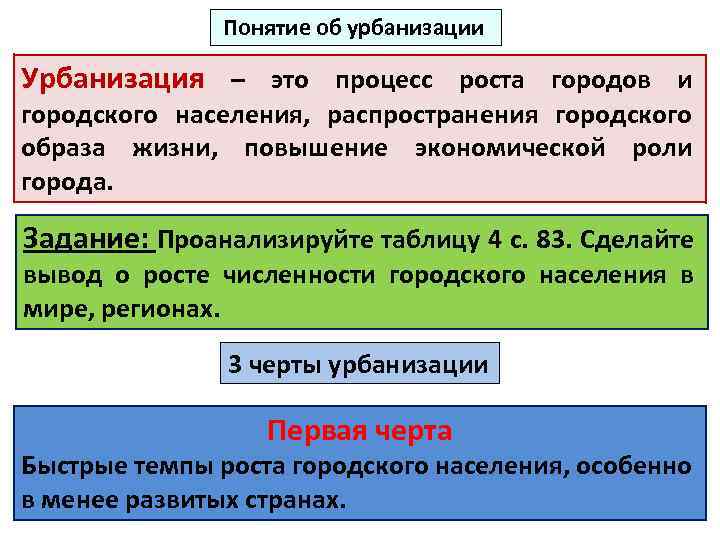 Понятие об урбанизации

Урбанизация – это процесс роста городов и городского населения, распространения городского образа жизни, повышение экономической роли города.

Задание: Проанализируйте таблицу 4 с. 83. Сделайте вывод о росте численности городского населения в мире, регионах.

3 черты урбанизации

Первая черта

Быстрые темпы роста городского населения, особенно в менее развитых странах.